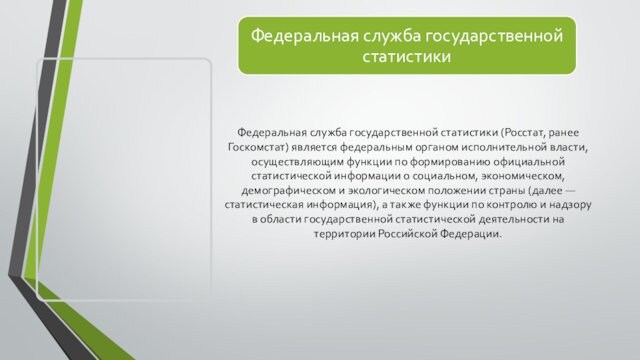 Федеральная служба государственной статистики

Федеральная служба государственной статистики (Росстат, ранее Госкомстат) является федеральным органом исполнительной власти, осуществляющим функции по формированию официальной статистической информации о социальном, экономическом, демографическом и экологическом положении страны (далее — статистическая информация), а также функции по контролю и надзору в области государственной статистической деятельности на территории Российской Федерации.